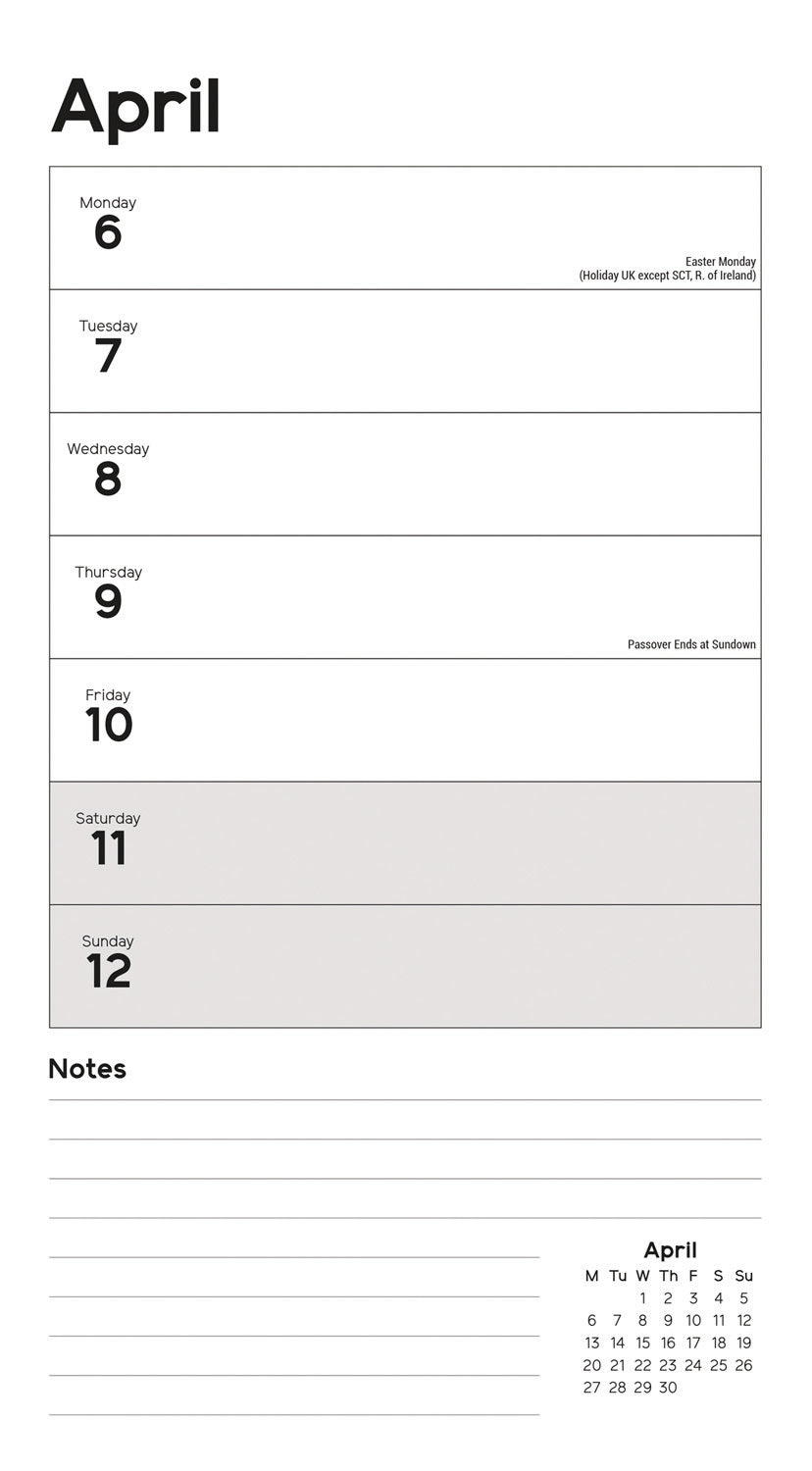 April

Monday
6
Easter Monday
(Holiday UK except SCT, R. of Ireland)

Tuesday
7

Wednesday
8

Thursday
9
Passover Ends at Sundown

Friday
10

Saturday
11

Sunday
12

Notes

April

| M | Tu | W | Th | F | S | Su |
|---|---|---|---|---|---|---|
| | | 1 | 2 | 3 | 4 | 5 |
| 6 | 7 | 8 | 9 | 10 | 11 | 12 |
| 13 | 14 | 15 | 16 | 17 | 18 | 19 |
| 20 | 21 | 22 | 23 | 24 | 25 | 26 |
| 27 | 28 | 29 | 30 | | | |